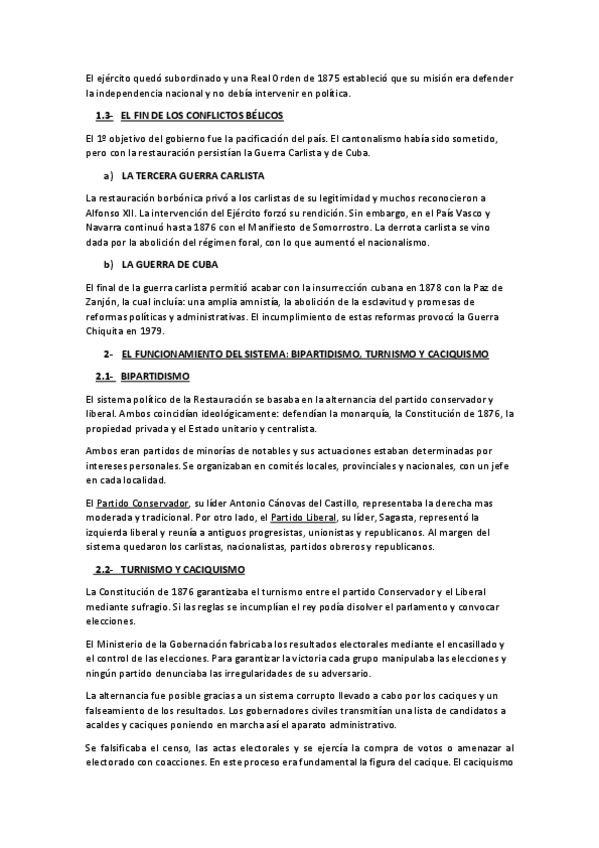 El ejército quedó subordinado y una Real Orden de 1875 estableció que su misión era defender la independencia nacional y no debía intervenir en política.

1.3- EL FIN DE LOS CONFLICTOS BÉLICOS

El 1º objetivo del gobierno fue la pacificación del país. El cantonalismo había sido sometido, pero con la restauración persistían la Guerra Carlista y de Cuba.

a) LA TERCERA GUERRA CARLISTA

La restauración borbónica privó a los carlistas de su legitimidad y muchos reconocieron a Alfonso XII. La intervención del Ejército forzó su rendición. Sin embargo, en el País Vasco y Navarra continuó hasta 1876 con el Manifiesto de Somorrostro. La derrota carlista se vino dada por la abolición del régimen foral, con lo que aumentó el nacionalismo.

b) LA GUERRA DE CUBA

El final de la guerra carlista permitió acabar con la insurrección cubana en 1878 con la Paz de Zanjón, la cual incluía: una amplia amnistía, la abolición de la esclavitud y promesas de reformas políticas y administrativas. El incumplimiento de estas reformas provocó la Guerra Chiquita en 1979.

2- EL FUNCIONAMIENTO DEL SISTEMA: BIPARTIDISMO, TURNISMO Y CACIQUISMO

2.1- BIPARTIDISMO

El sistema político de la Restauración se basaba en la alternancia del partido conservador y liberal. Ambos coincidían ideológicamente: defendían la monarquía, la Constitución de 1876, la propiedad privada y el Estado unitario y centralista.

Ambos eran partidos de minorías de notables y sus actuaciones estaban determinadas por intereses personales. Se organizaban en comités locales, provinciales y nacionales, con un jefe en cada localidad.

El Partido Conservador, su líder Antonio Cánovas del Castillo, representaba la derecha mas moderada y tradicional. Por otro lado, el Partido Liberal, su líder, Sagasta, representó la izquierda liberal y reunía a antiguos progresistas, unionistas y republicanos. Al margen del sistema quedaron los carlistas, nacionalistas, partidos obreros y republicanos.

2.2- TURNISMO Y CACIQUISMO

La Constitución de 1876 garantizaba el turnismo entre el partido Conservador y el Liberal mediante sufragio. Si las reglas se incumplían el rey podía disolver el parlamento y convocar elecciones.

El Ministerio de la Gobernación fabricaba los resultados electorales mediante el encasillado y el control de las elecciones. Para garantizar la victoria cada grupo manipulaba las elecciones y ningún partido denunciaba las irregularidades de su adversario.

La alternancia fue posible gracias a un sistema corrupto llevado a cabo por los caciques y un falseamiento de los resultados. Los gobernadores civiles transmitían una lista de candidatos a acaldes y caciques poniendo en marcha así el aparato administrativo.

Se falsificaba el censo, las actas electorales y se ejercía la compra de votos o amenazar al electorado con coacciones. En este proceso era fundamental la figura del cacique. El caciquismo